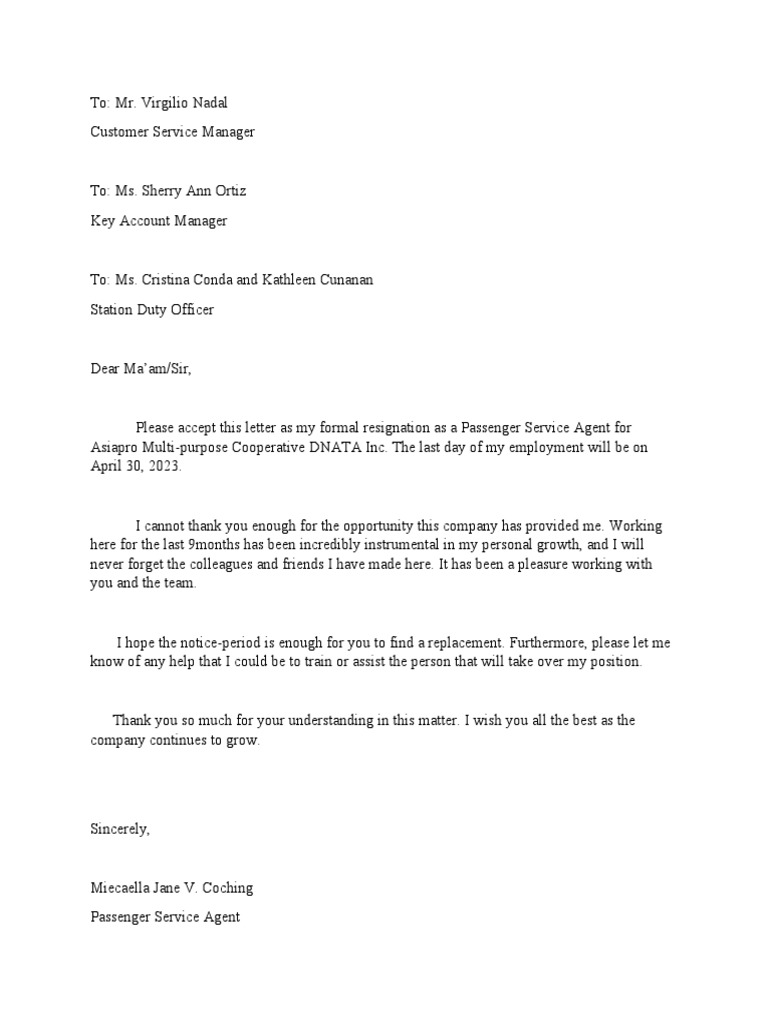 To: Mr. Virgilio Nadal

Customer Service Manager

To: Ms. Sherry Ann Ortiz

Key Account Manager

To: Ms. Cristina Conda and Kathleen Cunanan

Station Duty Officer

Dear Ma'am/Sir,

Please accept this letter as my formal resignation as a Passenger Service Agent for Asiapro Multi-purpose Cooperative DNATA Inc. The last day of my employment will be on April 30, 2023.

I cannot thank you enough for the opportunity this company has provided me. Working here for the last 9months has been incredibly instrumental in my personal growth, and I will never forget the colleagues and friends I have made here. It has been a pleasure working with you and the team.

I hope the notice-period is enough for you to find a replacement. Furthermore, please let me know of any help that I could be to train or assist the person that will take over my position.

Thank you so much for your understanding in this matter. I wish you all the best as the company continues to grow.

Sincerely,

Miecaella Jane V. Coching

Passenger Service Agent